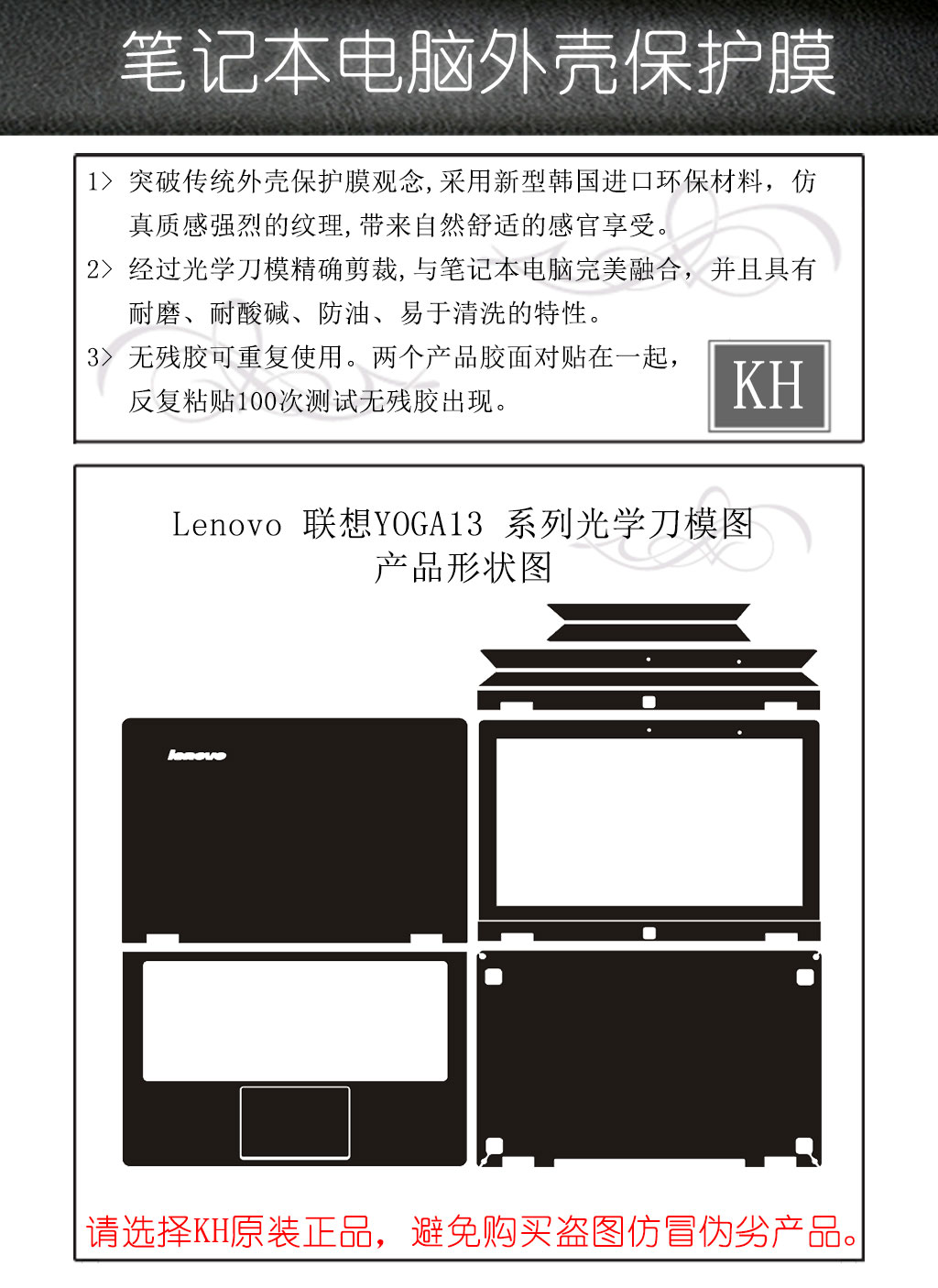 笔记本电脑外壳保护膜

1> 突破传统外壳保护膜观念,采用新型韩国进口环保材料，仿真质感强烈的纹理,带来自然舒适的感官享受。

2> 经过光学刀模精确剪裁,与笔记本电脑完美融合，并且具有耐磨、耐酸碱、防油、易于清洗的特性。

3> 无残胶可重复使用。两个产品胶面对贴在一起，反复粘贴100次测试无残胶出现。

KH

Lenovo 联想YOGA13 系列光学刀模图
产品形状图

lenovo

请选择KH原装正品，避免购买盗图仿冒伪劣产品。